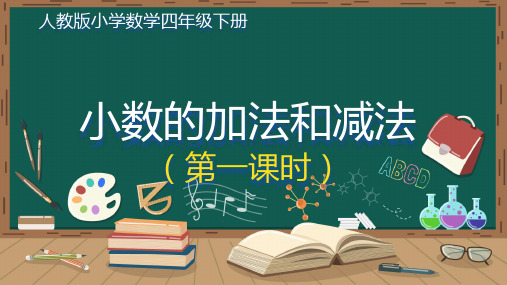 人教版小学数学四年级下册

小数的加法和减法

（第一课时）

ABCD